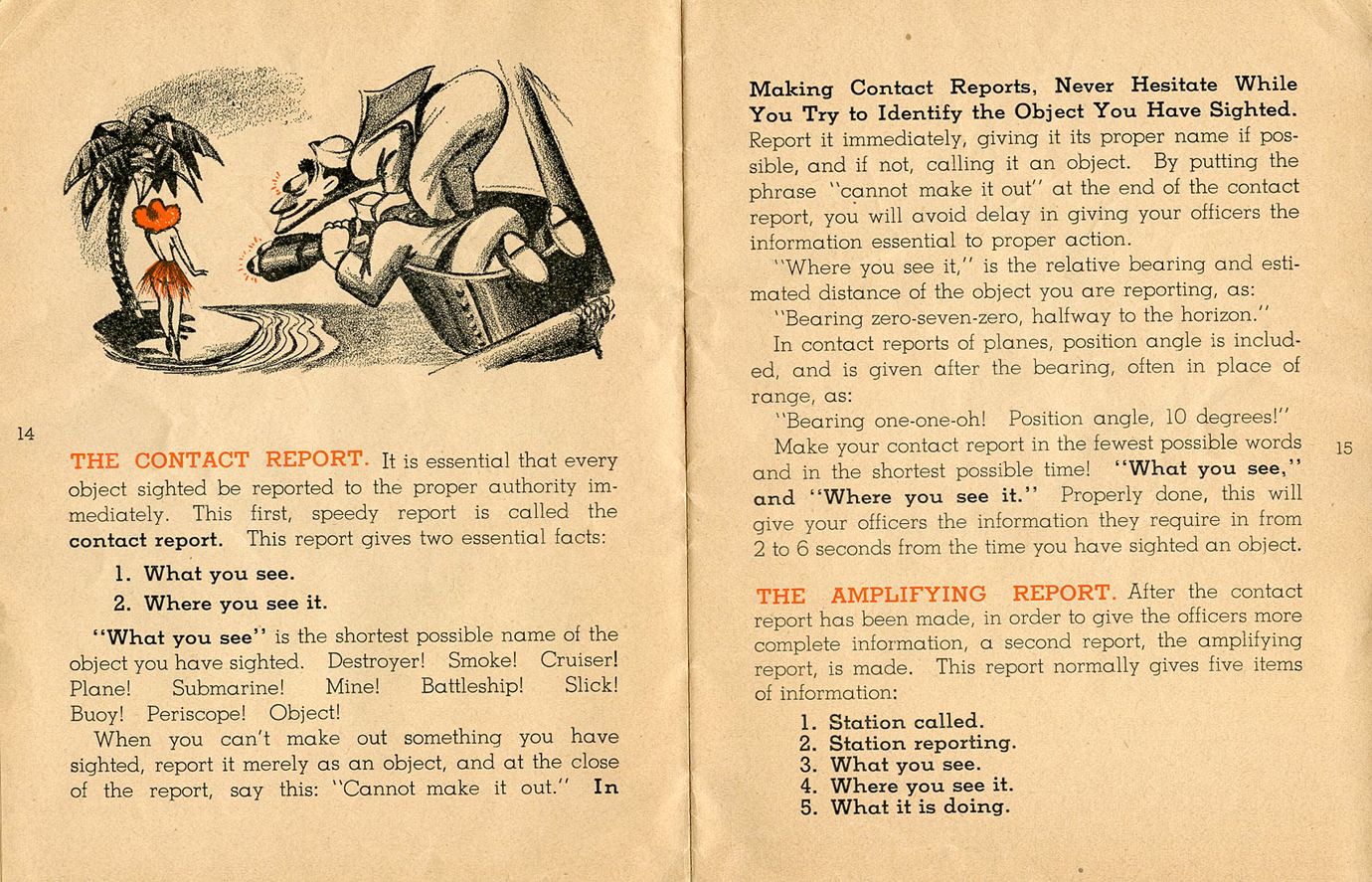 14

THE CONTACT REPORT. It is essential that every object sighted be reported to the proper authority immediately. This first, speedy report is called the contact report. This report gives two essential facts:

1. What you see.

2. Where you see it.

"What you see" is the shortest possible name of the object you have sighted. Destroyer! Smoke! Cruiser! Plane! Submarine! Mine! Battleship! Slick! Buoy! Periscope! Object!

When you can't make out something you have sighted, report it merely as an object, and at the close of the report, say this: "Cannot make it out." In

Making Contact Reports, Never Hesitate While You Try to Identify the Object You Have Sighted. Report it immediately, giving it its proper name if possible, and if not, calling it an object. By putting the phrase "cannot make it out" at the end of the contact report, you will avoid delay in giving your officers the information essential to proper action.

"Where you see it," is the relative bearing and estimated distance of the object you are reporting, as:

"Bearing zero-seven-zero, halfway to the horizon."

In contact reports of planes, position angle is included, and is given after the bearing, often in place of range, as:

"Bearing one-one-oh! Position angle, 10 degrees!"

Make your contact report in the fewest possible words and in the shortest possible time! "What you see," and "Where you see it." Properly done, this will give your officers the information they require in from 2 to 6 seconds from the time you have sighted an object.

15

THE AMPLIFYING REPORT. After the contact report has been made, in order to give the officers more complete information, a second report, the amplifying report, is made. This report normally gives five items of information:

1. Station called.
2. Station reporting.
3. What you see.
4. Where you see it.
5. What it is doing.